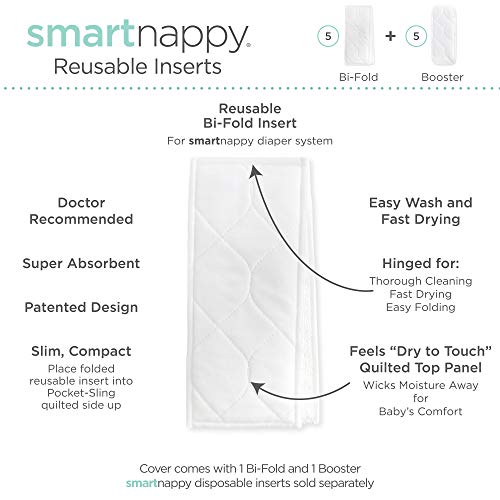 smartnappy®
Reusable Inserts

5 + 5
Bi-Fold Booster

Reusable
Bi-Fold Insert
For smartnappy diaper system

Doctor Recommended

Super Absorbent

Patented Design

Slim, Compact
Place folded reusable insert into Pocket-Sling quilted side up

Easy Wash and Fast Drying

Hinged for:
Thorough Cleaning
Fast Drying
Easy Folding

Feels "Dry to Touch" Quilted Top Panel
Wicks Moisture Away for Baby's Comfort

Cover comes with 1 Bi-Fold and 1 Booster
smartnappy disposable inserts sold separately